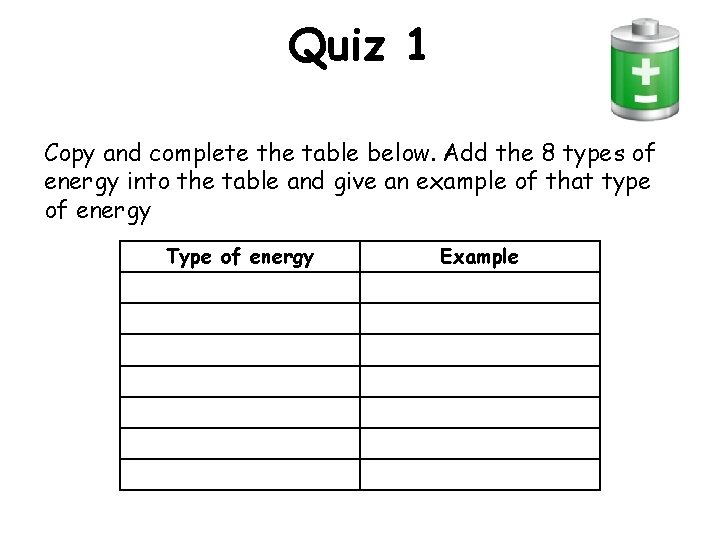 Quiz 1

Copy and complete the table below. Add the 8 types of energy into the table and give an example of that type of energy

| Type of energy | Example |
|---|---|
| | |
| | |
| | |
| | |
| | |
| | |
| | |